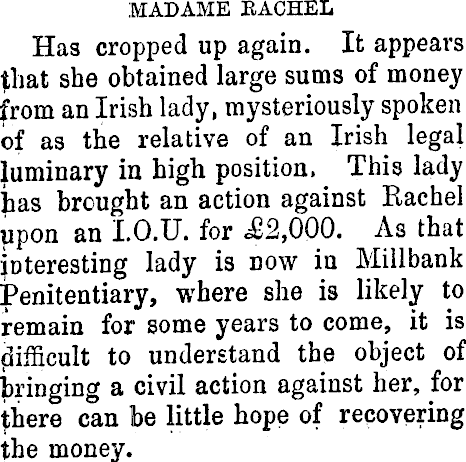 MADAME RACHEL

Has cropped up again. It appears that she obtained large sums of money from an Irish lady, mysteriously spoken of as the relative of an Irish legal luminary in high position. This lady has brought an action against Rachel upon an I.O.U. for £2,000. As that interesting lady is now in Millbank Penitentiary, where she is likely to remain for some years to come, it is difficult to understand the object of bringing a civil action against her, for there can be little hope of recovering the money.